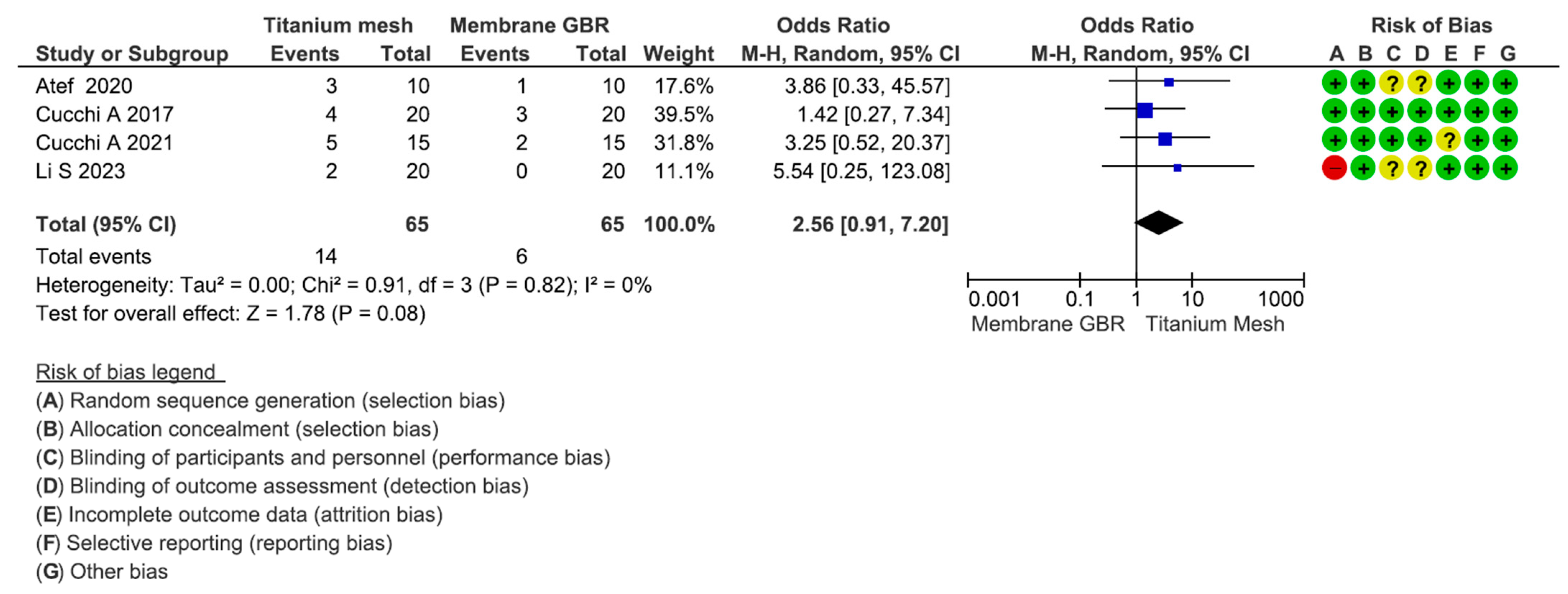 | Study or Subgroup | Titanium mesh Events | Titanium mesh Total | Membrane GBR Events | Membrane GBR Total | Weight | Odds Ratio M-H, Random, 95% CI | Odds Ratio M-H, Random, 95% CI | Risk of Bias A B C D E F G |
|---|---|---|---|---|---|---|---|---|
| Atef 2020 | 3 | 10 | 1 | 10 | 17.6% | 3.86 [0.33, 45.57] | | + + ? ? + + + |
| Cucchi A 2017 | 4 | 20 | 3 | 20 | 39.5% | 1.42 [0.27, 7.34] | | + + + + + + + |
| Cucchi A 2021 | 5 | 15 | 2 | 15 | 31.8% | 3.25 [0.52, 20.37] | | + + + + ? + + |
| Li S 2023 | 2 | 20 | 0 | 20 | 11.1% | 5.54 [0.25, 123.08] | | − + ? ? + + + |
| **Total (95% CI)** | | **65** | | **65** | **100.0%** | **2.56 [0.91, 7.20]** | | |
| Total events | 14 | | 6 | | | | | |

Heterogeneity: Tau² = 0.00; Chi² = 0.91, df = 3 (P = 0.82); I² = 0%
Test for overall effect: Z = 1.78 (P = 0.08)

0.001 0.1 1 10 1000
Membrane GBR Titanium Mesh

Risk of bias legend
(A) Random sequence generation (selection bias)
(B) Allocation concealment (selection bias)
(C) Blinding of participants and personnel (performance bias)
(D) Blinding of outcome assessment (detection bias)
(E) Incomplete outcome data (attrition bias)
(F) Selective reporting (reporting bias)
(G) Other bias